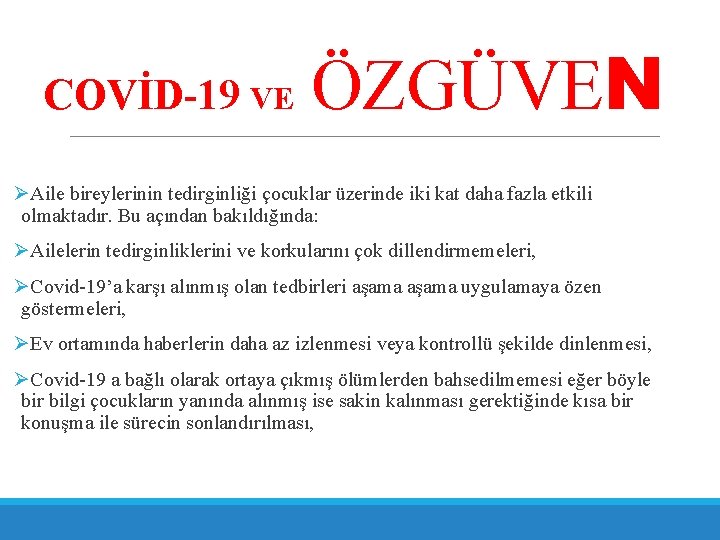 COVİD-19 VE ÖZGÜVEN

➢Aile bireylerinin tedirginliği çocuklar üzerinde iki kat daha fazla etkili olmaktadır. Bu açından bakıldığında:

➢Ailelerin tedirginliklerini ve korkularını çok dillendirmemeleri,

➢Covid-19'a karşı alınmış olan tedbirleri aşama aşama uygulamaya özen göstermeleri,

➢Ev ortamında haberlerin daha az izlenmesi veya kontrollü şekilde dinlenmesi,

➢Covid-19 a bağlı olarak ortaya çıkmış ölümlerden bahsedilmemesi eğer böyle bir bilgi çocukların yanında alınmış ise sakin kalınması gerektiğinde kısa bir konuşma ile sürecin sonlandırılması,